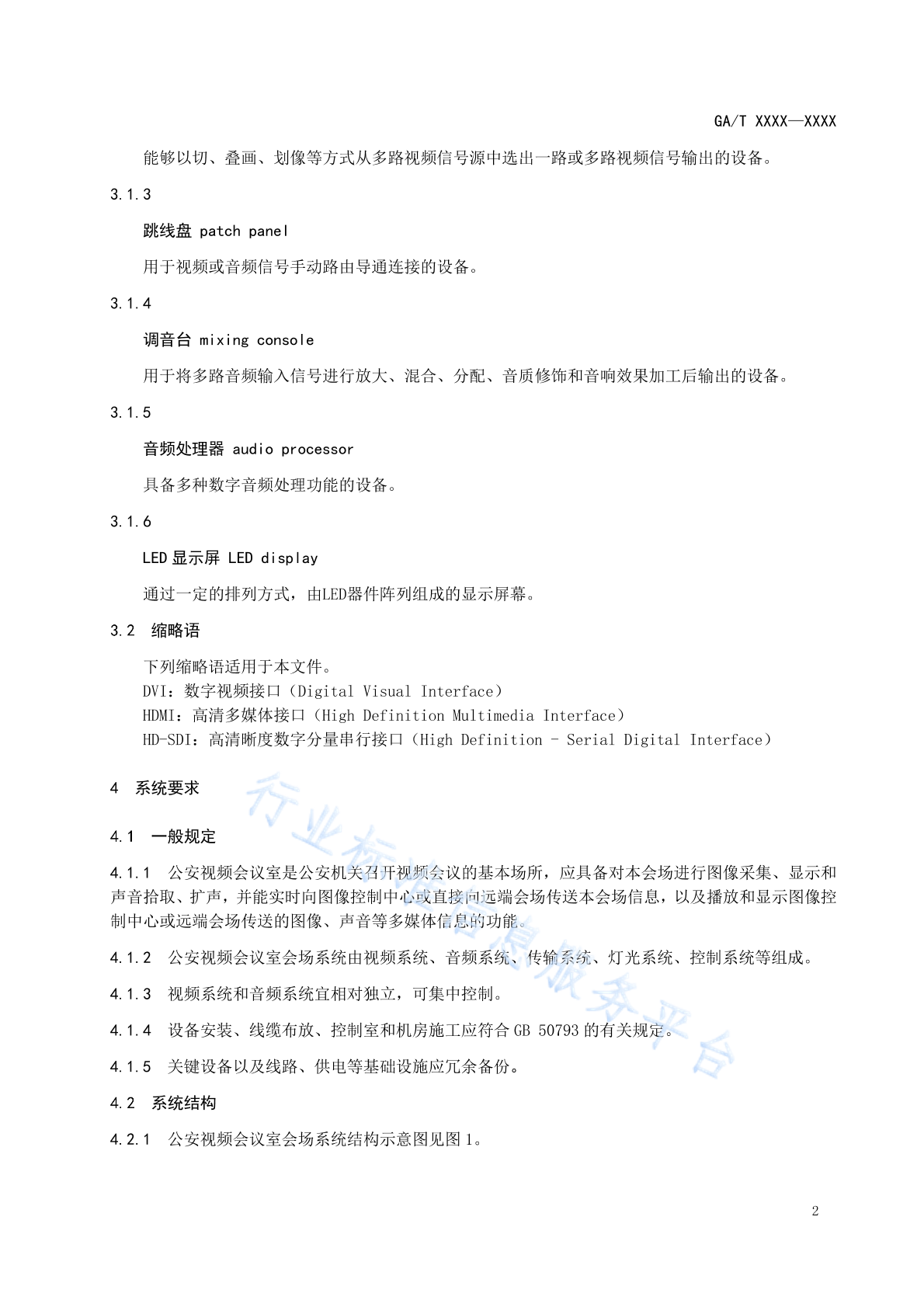 GA/T XXXX—XXXX

能够以切、叠画、划像等方式从多路视频信号源中选出一路或多路视频信号输出的设备。

3.1.3

跳线盘 patch panel

用于视频或音频信号手动路由导通连接的设备。

3.1.4

调音台 mixing console

用于将多路音频输入信号进行放大、混合、分配、音质修饰和音响效果加工后输出的设备。

3.1.5

音频处理器 audio processor

具备多种数字音频处理功能的设备。

3.1.6

LED 显示屏 LED display

通过一定的排列方式，由LED器件阵列组成的显示屏幕。

3.2 缩略语

下列缩略语适用于本文件。
DVI：数字视频接口（Digital Visual Interface）
HDMI：高清多媒体接口（High Definition Multimedia Interface）
HD-SDI：高清晰度数字分量串行接口（High Definition - Serial Digital Interface）

4 系统要求

4.1 一般规定

4.1.1 公安视频会议室是公安机关召开视频会议的基本场所，应具备对本会场进行图像采集、显示和声音拾取、扩声，并能实时向图像控制中心或直接向远端会场传送本会场信息，以及播放和显示图像控制中心或远端会场传送的图像、声音等多媒体信息的功能。

4.1.2 公安视频会议室会场系统由视频系统、音频系统、传输系统、灯光系统、控制系统等组成。

4.1.3 视频系统和音频系统宜相对独立，可集中控制。

4.1.4 设备安装、线缆布放、控制室和机房施工应符合 GB 50793 的有关规定。

4.1.5 关键设备以及线路、供电等基础设施应冗余备份。

4.2 系统结构

4.2.1 公安视频会议室会场系统结构示意图见图 1。

行业标准信息服务平台

2